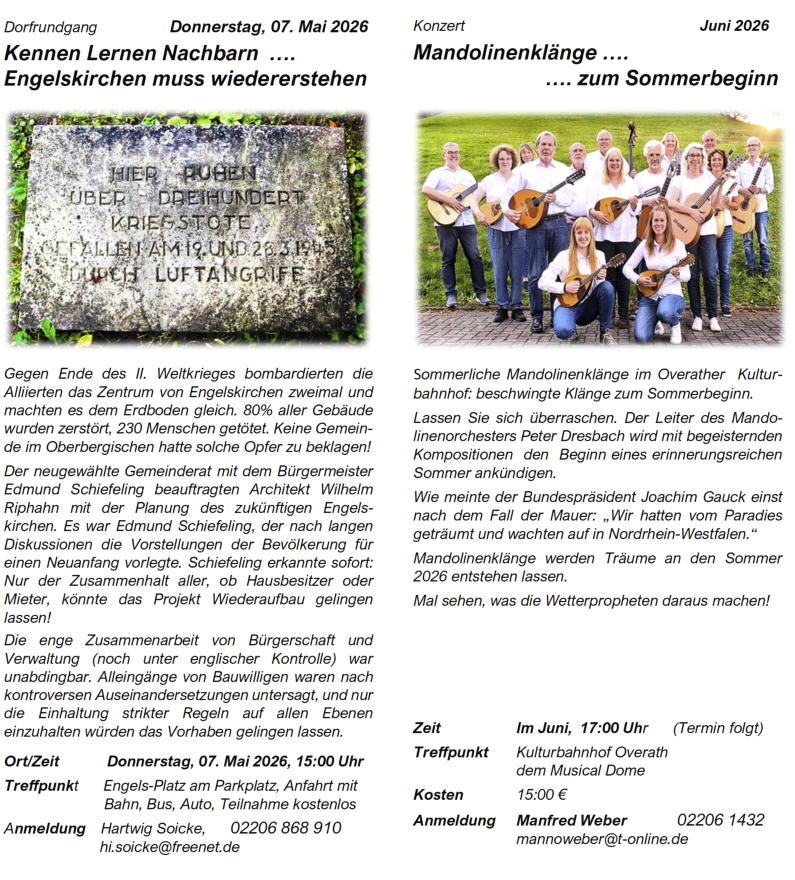 Dorfrundgang Donnerstag, 07. Mai 2026

Kennen Lernen Nachbarn ….
Engelskirchen muss wiedererstehen

HIER RUHEN
ÜBER DREIHUNDERT
KRIEGSTOTE
GEFALLEN AM 19. UND 28.3.1945
DURCH LUFTANGRIFFE

Gegen Ende des II. Weltkrieges bombardierten die Alliierten das Zentrum von Engelskirchen zweimal und machten es dem Erdboden gleich. 80% aller Gebäude wurden zerstört, 230 Menschen getötet. Keine Gemeinde im Oberbergischen hatte solche Opfer zu beklagen!

Der neugewählte Gemeinderat mit dem Bürgermeister Edmund Schiefeling beauftragten Architekt Wilhelm Riphahn mit der Planung des zukünftigen Engelskirchen. Es war Edmund Schiefeling, der nach langen Diskussionen die Vorstellungen der Bevölkerung für einen Neuanfang vorlegte. Schiefeling erkannte sofort: Nur der Zusammenhalt aller, ob Hausbesitzer oder Mieter, könnte das Projekt Wiederaufbau gelingen lassen!

Die enge Zusammenarbeit von Bürgerschaft und Verwaltung (noch unter englischer Kontrolle) war unabdingbar. Alleingänge von Bauwilligen waren nach kontroversen Auseinandersetzungen untersagt, und nur die Einhaltung strikter Regeln auf allen Ebenen einzuhalten würden das Vorhaben gelingen lassen.

Ort/Zeit Donnerstag, 07. Mai 2026, 15:00 Uhr
Treffpunkt Engels-Platz am Parkplatz, Anfahrt mit Bahn, Bus, Auto, Teilnahme kostenlos
Anmeldung Hartwig Soicke, 02206 868 910
hi.soicke@freenet.de

Konzert Juni 2026

Mandolinenklänge ….
…. zum Sommerbeginn

Sommerliche Mandolinenklänge im Overather Kulturbahnhof: beschwingte Klänge zum Sommerbeginn.

Lassen Sie sich überraschen. Der Leiter des Mandolinenorchesters Peter Dresbach wird mit begeisternden Kompositionen den Beginn eines erinnerungsreichen Sommer ankündigen.

Wie meinte der Bundespräsident Joachim Gauck einst nach dem Fall der Mauer: „Wir hatten vom Paradies geträumt und wachten auf in Nordrhein-Westfalen.“

Mandolinenklänge werden Träume an den Sommer 2026 entstehen lassen.

Mal sehen, was die Wetterpropheten daraus machen!

Zeit Im Juni, 17:00 Uhr (Termin folgt)
Treffpunkt Kulturbahnhof Overath dem Musical Dome
Kosten 15:00 €
Anmeldung Manfred Weber 02206 1432
mannoweber@t-online.de